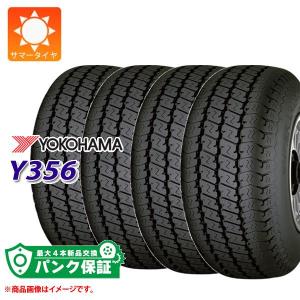 サマータイヤ

YOKOHAMA
Y356

最大４本新品交換
パンク保証

※商品画像はイメージです。